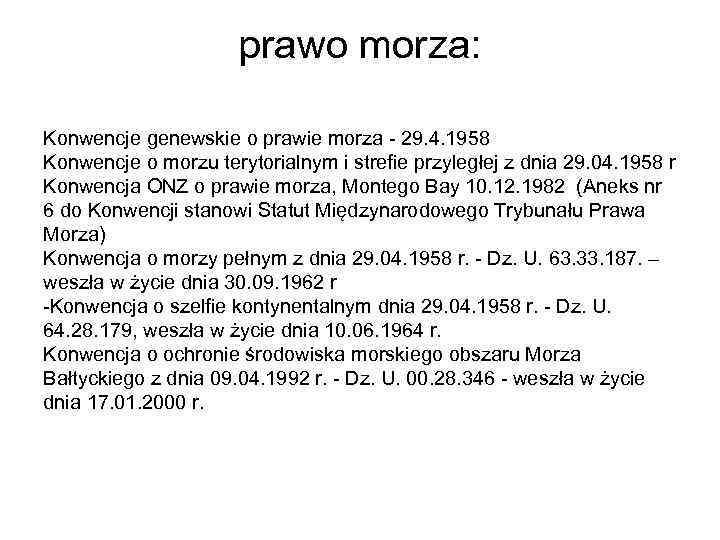 prawo morza:

Konwencje genewskie o prawie morza - 29.4.1958
Konwencje o morzu terytorialnym i strefie przyległej z dnia 29.04.1958 r
Konwencja ONZ o prawie morza, Montego Bay 10.12.1982 (Aneks nr 6 do Konwencji stanowi Statut Międzynarodowego Trybunału Prawa Morza)
Konwencja o morzy pełnym z dnia 29.04.1958 r. - Dz. U. 63.33.187. – weszła w życie dnia 30.09.1962 r
-Konwencja o szelfie kontynentalnym dnia 29.04.1958 r. - Dz. U. 64.28.179, weszła w życie dnia 10.06.1964 r.
Konwencja o ochronie środowiska morskiego obszaru Morza Bałtyckiego z dnia 09.04.1992 r. - Dz. U. 00.28.346 - weszła w życie dnia 17.01.2000 r.